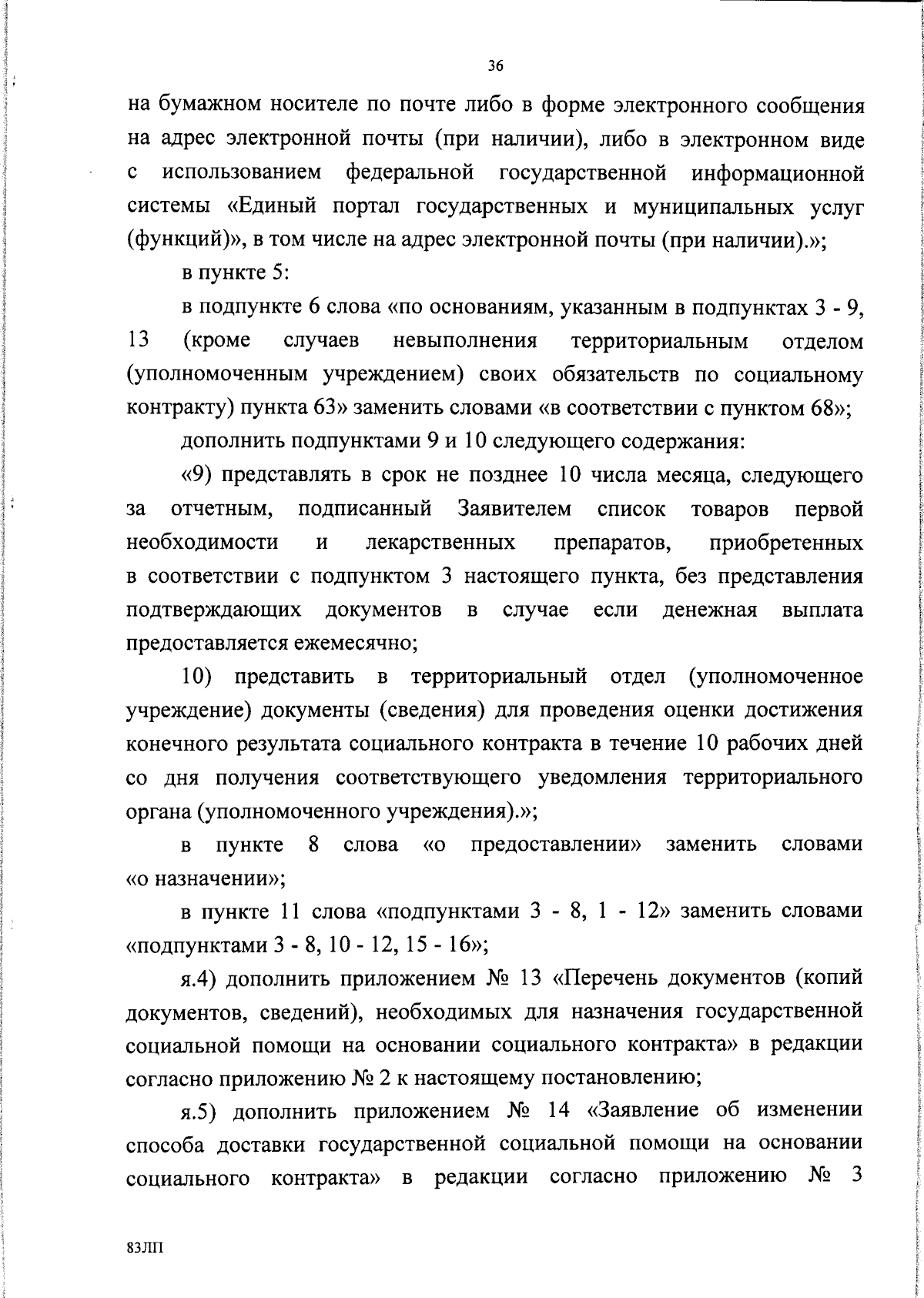 36

на бумажном носителе по почте либо в форме электронного сообщения на адрес электронной почты (при наличии), либо в электронном виде с использованием федеральной государственной информационной системы «Единый портал государственных и муниципальных услуг (функций)», в том числе на адрес электронной почты (при наличии).»;

в пункте 5:

в подпункте 6 слова «по основаниям, указанным в подпунктах 3 - 9, 13 (кроме случаев невыполнения территориальным отделом (уполномоченным учреждением) своих обязательств по социальному контракту) пункта 63» заменить словами «в соответствии с пунктом 68»;

дополнить подпунктами 9 и 10 следующего содержания:

«9) представлять в срок не позднее 10 числа месяца, следующего за отчетным, подписанный Заявителем список товаров первой необходимости и лекарственных препаратов, приобретенных в соответствии с подпунктом 3 настоящего пункта, без представления подтверждающих документов в случае если денежная выплата предоставляется ежемесячно;

10) представить в территориальный отдел (уполномоченное учреждение) документы (сведения) для проведения оценки достижения конечного результата социального контракта в течение 10 рабочих дней со дня получения соответствующего уведомления территориального органа (уполномоченного учреждения).»;

в пункте 8 слова «о предоставлении» заменить словами «о назначении»;

в пункте 11 слова «подпунктами 3 - 8, 1 - 12» заменить словами «подпунктами 3 - 8, 10 - 12, 15 - 16»;

я.4) дополнить приложением № 13 «Перечень документов (копий документов, сведений), необходимых для назначения государственной социальной помощи на основании социального контракта» в редакции согласно приложению № 2 к настоящему постановлению;

я.5) дополнить приложением № 14 «Заявление об изменении способа доставки государственной социальной помощи на основании социального контракта» в редакции согласно приложению № 3

83ЛП